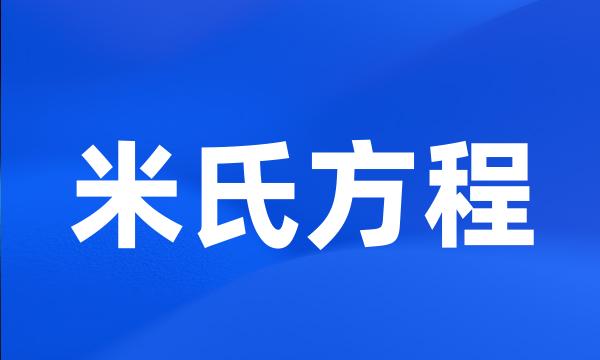 米氏方程